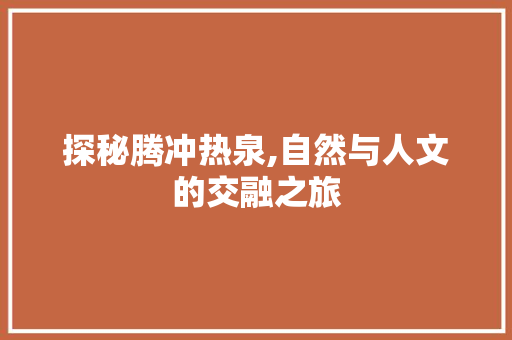 探秘腾冲热泉,自然与人文的交融之旅